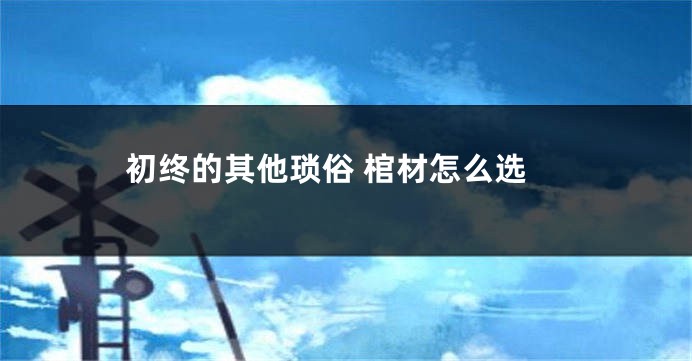 初终的其他琐俗 棺材怎么选